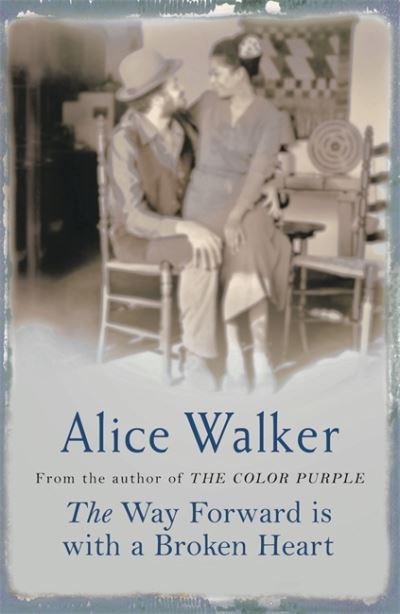 Alice Walker

From the author of THE COLOR PURPLE

The Way Forward is with a Broken Heart